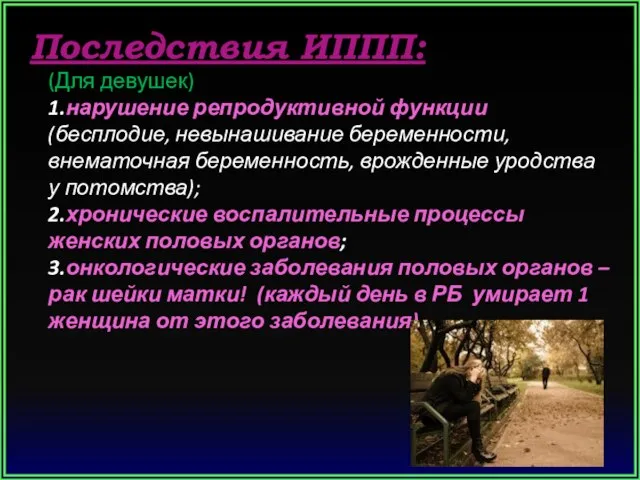 Последствия ИППП:

(Для девушек)

1.нарушение репродуктивной функции (бесплодие, невынашивание беременности, внематочная беременность, врожденные уродства у потомства);

2.хронические воспалительные процессы женских половых органов;

3.онкологические заболевания половых органов – рак шейки матки! (каждый день в РБ умирает 1 женщина от этого заболевания)